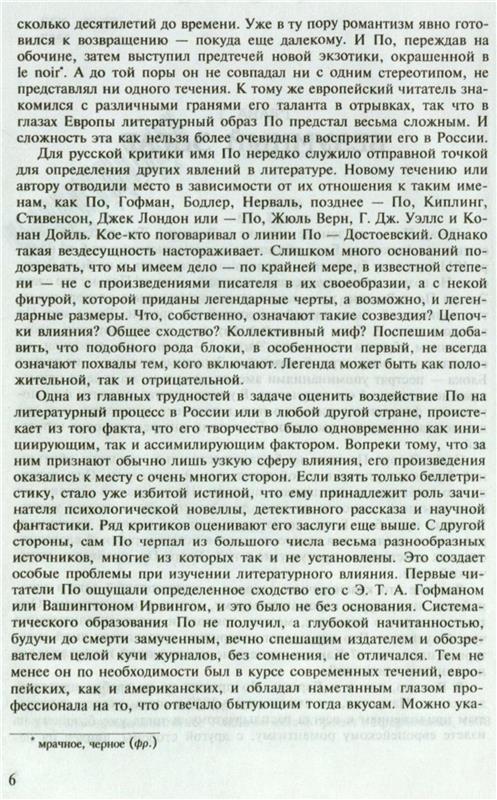 сколько десятилетий до времени. Уже в ту пору романтизм явно готовился к возвращению — покуда еще далекому. И По, переждав на обочине, затем выступил предтечей новой экзотики, окрашенной в le noir*. А до той поры он не совпадал ни с одним стереотипом, не представлял ни одного течения. К тому же европейский читатель знакомился с различными гранями его таланта в отрывках, так что в глазах Европы литературный образ По предстал весьма сложным. И сложность эта как нельзя более очевидна в восприятии его в России.

Для русской критики имя По нередко служило отправной точкой для определения других явлений в литературе. Новому течению или автору отводили место в зависимости от их отношения к таким именам, как По, Гофман, Бодлер, Нерваль, позднее — По, Киплинг, Стивенсон, Джек Лондон или — По, Жюль Верн, Г. Дж. Уэллс и Конан Дойль. Кое-кто поговаривал о линии По — Достоевский. Однако такая вездесущность настораживает. Слишком много оснований подозревать, что мы имеем дело — по крайней мере, в известной степени — не с произведениями писателя в их своеобразии, а с некой фигурой, которой приданы легендарные черты, а возможно, и легендарные размеры. Что, собственно, означают такие созвездия? Цепочки влияния? Общее сходство? Коллективный миф? Поспешим добавить, что подобного рода блоки, в особенности первый, не всегда означают похвалы тем, кого включают. Легенда может быть как положительной, так и отрицательной.

Одна из главных трудностей в задаче оценить воздействие По на литературный процесс в России или в любой другой стране, проистекает из того факта, что его творчество было одновременно как инициирующим, так и ассимилирующим фактором. Вопреки тому, что за ним признают обычно лишь узкую сферу влияния, его произведения оказались к месту с очень многих сторон. Если взять только беллетристику, стало уже избитой истиной, что ему принадлежит роль зачинателя психологической новеллы, детективного рассказа и научной фантастики. Ряд критиков оценивают его заслуги еще выше. С другой стороны, сам По черпал из большого числа весьма разнообразных источников, многие из которых так и не установлены. Это создает особые проблемы при изучении литературного влияния. Первые читатели По ощущали определенное сходство его с Э. Т. А. Гофманом или Вашингтоном Ирвингом, и это было не без основания. Систематического образования По не получил, а глубокой начитанностью, будучи до смерти замученным, вечно спешащим издателем и обозревателем целой кучи журналов, без сомнения, не отличался. Тем не менее он по необходимости был в курсе современных течений, европейских, как и американских, и обладал наметанным глазом профессионала на то, что отвечало бытующим тогда вкусам. Можно ука-

* мрачное, черное (фр.)

6